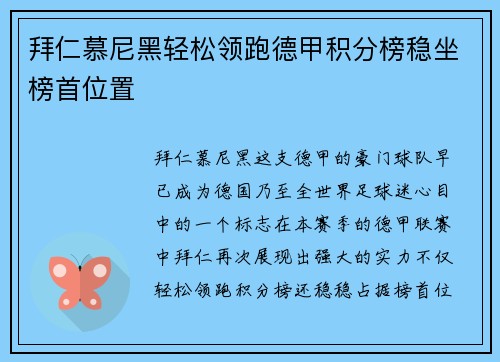 拜仁慕尼黑轻松领跑德甲积分榜稳坐榜首位置

拜仁慕尼黑这支德甲的豪门球队早已成为德国乃至全世界足球迷心目中的一个标志在本赛季的德甲联赛中拜仁再次展现出强大的实力不仅轻松领跑积分榜还稳稳占据榜首位